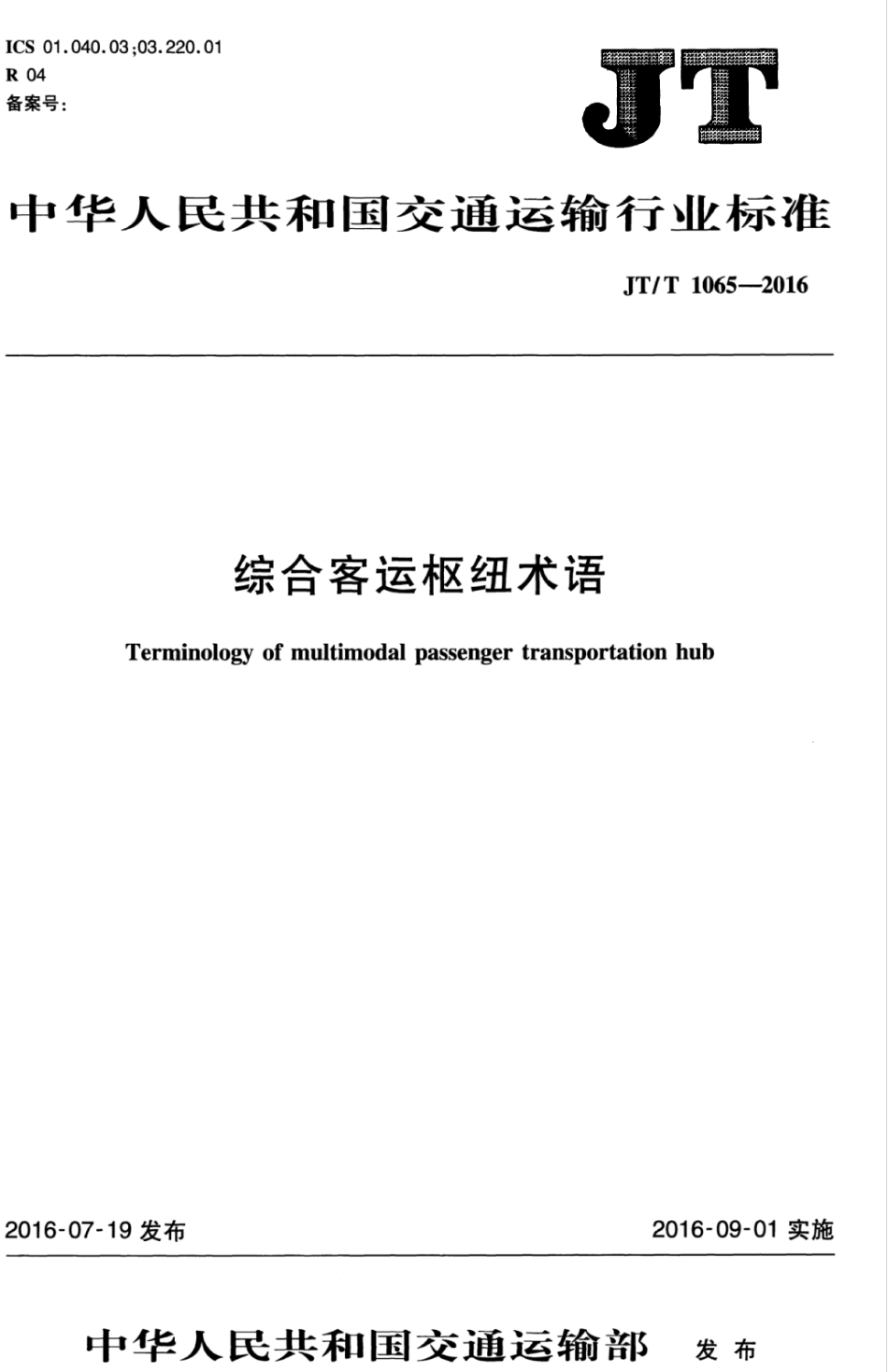 ICS 01.040.03;03.220.01
R 04
备案号:

JT

中华人民共和国交通运输行业标准

JT/T 1065—2016

综合客运枢纽术语

Terminology of multimodal passenger transportation hub

2016-07-19 发布

2016-09-01 实施

中华人民共和国交通运输部 发布